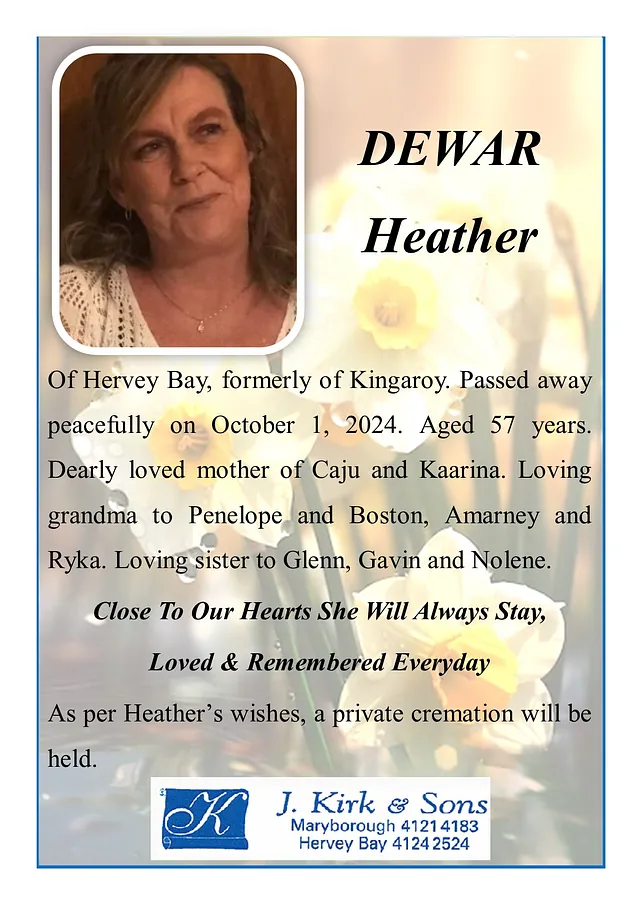 DEWAR
Heather

Of Hervey Bay, formerly of Kingaroy. Passed away peacefully on October 1, 2024. Aged 57 years. Dearly loved mother of Caju and Kaarina. Loving grandma to Penelope and Boston, Amarney and Ryka. Loving sister to Glenn, Gavin and Nolene.

Close To Our Hearts She Will Always Stay,
Loved & Remembered Everyday

As per Heather's wishes, a private cremation will be held.

K
J. Kirk & Sons
Maryborough 4121 4183
Hervey Bay 4124 2524